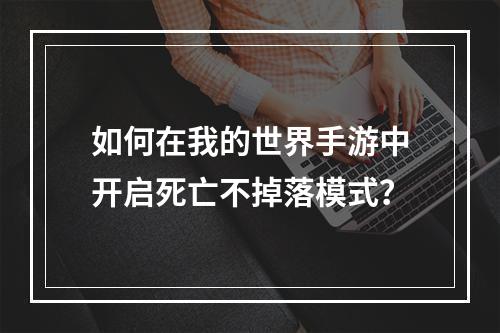 如何在我的世界手游中开启死亡不掉落模式?